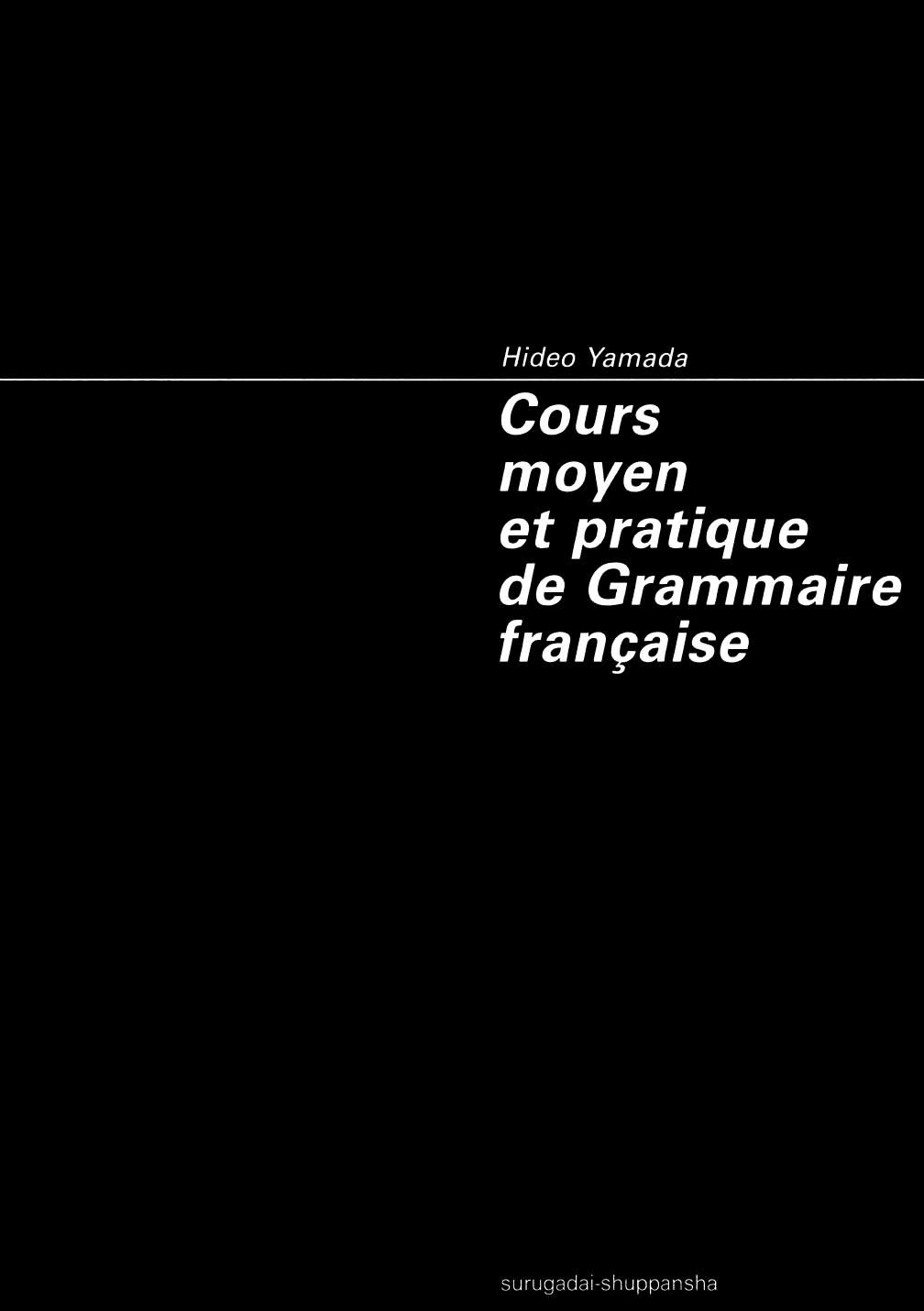 Hideo Yamada

Cours moyen et pratique de Grammaire française

surugadai-shuppansha